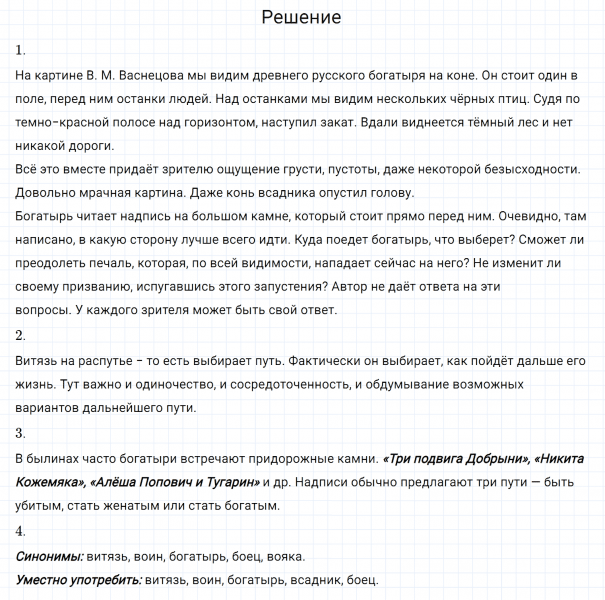 Решение

1.

На картине В. М. Васнецова мы видим древнего русского богатыря на коне. Он стоит один в поле, перед ним останки людей. Над останками мы видим нескольких чёрных птиц. Судя по темно-красной полосе над горизонтом, наступил закат. Вдали виднеется тёмный лес и нет никакой дороги.

Всё это вместе придаёт зрителю ощущение грусти, пустоты, даже некоторой безысходности. Довольно мрачная картина. Даже конь всадника опустил голову.

Богатырь читает надпись на большом камне, который стоит прямо перед ним. Очевидно, там написано, в какую сторону лучше всего идти. Куда поедет богатырь, что выберет? Сможет ли преодолеть печаль, которая, по всей видимости, нападает сейчас на него? Не изменит ли своему призванию, испугавшись этого запустения? Автор не даёт ответа на эти вопросы. У каждого зрителя может быть свой ответ.

2.

Витязь на распутье – то есть выбирает путь. Фактически он выбирает, как пойдёт дальше его жизнь. Тут важно и одиночество, и сосредоточенность, и обдумывание возможных вариантов дальнейшего пути.

3.

В былинах часто богатыри встречают придорожные камни. «Три подвига Добрыни», «Никита Кожемяка», «Алёша Попович и Тугарин» и др. Надписи обычно предлагают три пути — быть убитым, стать женатым или стать богатым.

4.

Синонимы: витязь, воин, богатырь, боец, вояка.

Уместно употребить: витязь, воин, богатырь, всадник, боец.